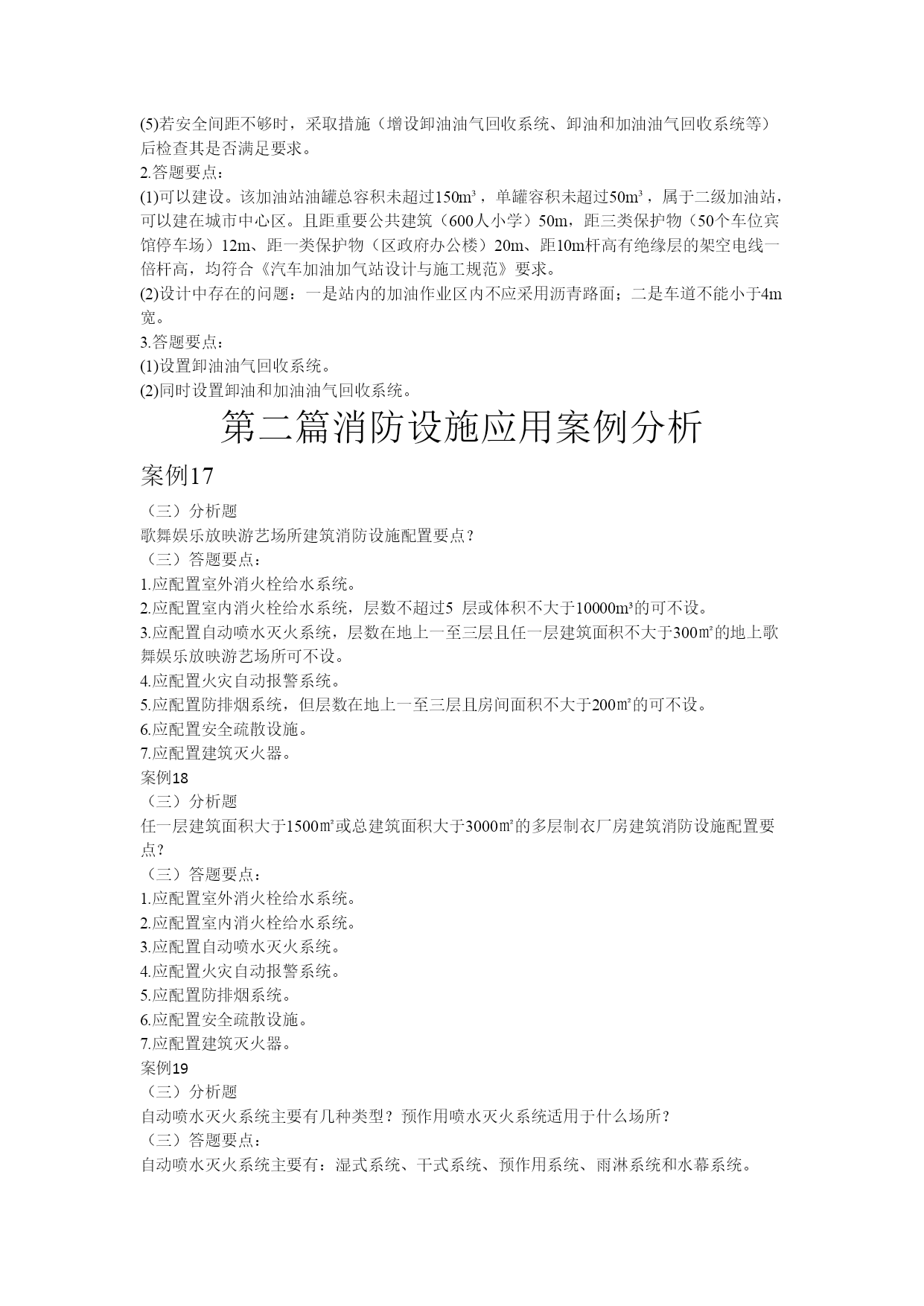 (5)若安全间距不够时，采取措施（增设卸油油气回收系统、卸油和加油油气回收系统等）后检查其是否满足要求。
2.答题要点：
(1)可以建设。该加油站油罐总容积未超过150m³，单罐容积未超过50m³，属于二级加油站，可以建在城市中心区。且距重要公共建筑（600人小学）50m，距三类保护物（50个车位宾馆停车场）12m、距一类保护物（区政府办公楼）20m、距10m杆高有绝缘层的架空电线一倍杆高，均符合《汽车加油加气站设计与施工规范》要求。
(2)设计中存在的问题：一是站内的加油作业区内不应采用沥青路面；二是车道不能小于4m宽。
3.答题要点：
(1)设置卸油油气回收系统。
(2)同时设置卸油和加油油气回收系统。

第二篇消防设施应用案例分析

案例17
（三）分析题
歌舞娱乐放映游艺场所建筑消防设施配置要点？
（三）答题要点：
1.应配置室外消火栓给水系统。
2.应配置室内消火栓给水系统，层数不超过5 层或体积不大于10000m³的可不设。
3.应配置自动喷水灭火系统，层数在地上一至三层且任一层建筑面积不大于300㎡的地上歌舞娱乐放映游艺场所可不设。
4.应配置火灾自动报警系统。
5.应配置防排烟系统，但层数在地上一至三层且房间面积不大于200㎡的可不设。
6.应配置安全疏散设施。
7.应配置建筑灭火器。
案例18
（三）分析题
任一层建筑面积大于1500㎡或总建筑面积大于3000㎡的多层制衣厂房建筑消防设施配置要点？
（三）答题要点：
1.应配置室外消火栓给水系统。
2.应配置室内消火栓给水系统。
3.应配置自动喷水灭火系统。
4.应配置火灾自动报警系统。
5.应配置防排烟系统。
6.应配置安全疏散设施。
7.应配置建筑灭火器。
案例19
（三）分析题
自动喷水灭火系统主要有几种类型？预作用喷水灭火系统适用于什么场所？
（三）答题要点：
自动喷水灭火系统主要有：湿式系统、干式系统、预作用系统、雨淋系统和水幕系统。